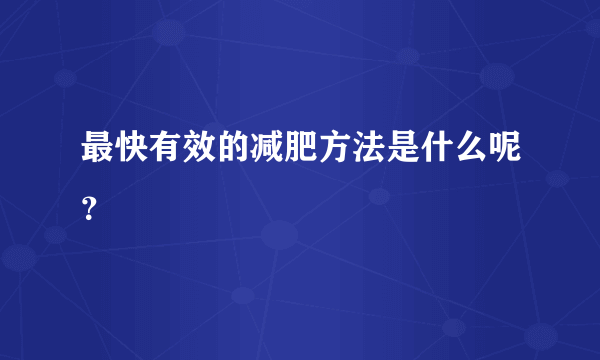 最快有效的减肥方法是什么呢？